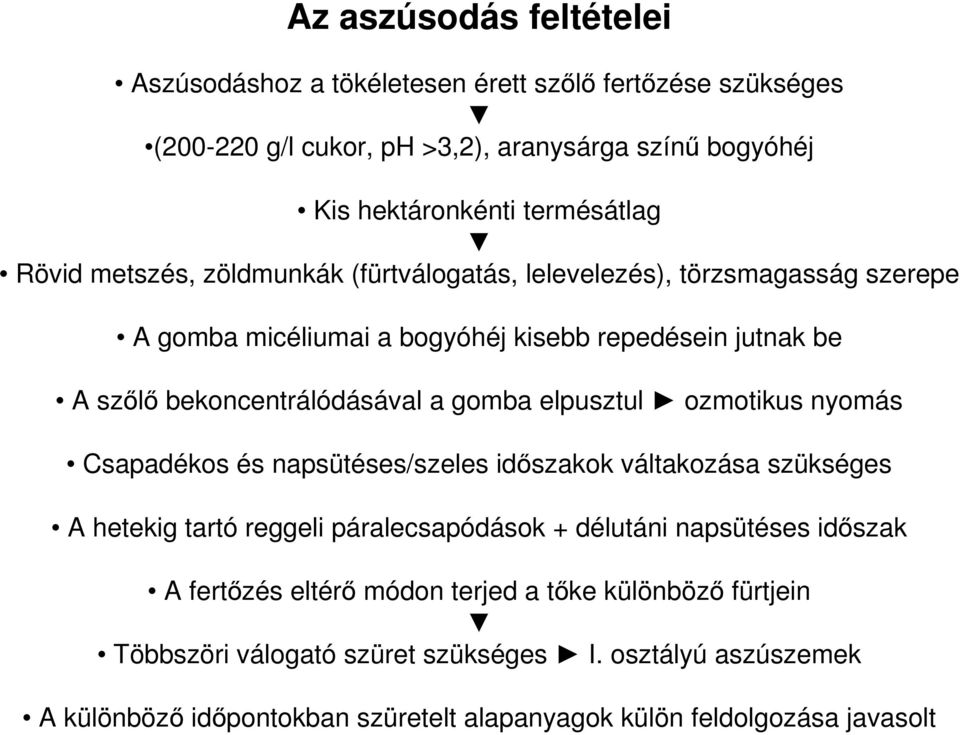 Az aszúsodás feltételei

• Aszúsodáshoz a tökéletesen érett szőlő fertőzése szükséges

▼

•(200-220 g/l cukor, pH >3,2), aranysárga színű bogyóhéj

• Kis hektáronkénti termésátlag

▼

• Rövid metszés, zöldmunkák (fürtválogatás, lelevelezés), törzsmagasság szerepe

• A gomba micéliumai a bogyóhéj kisebb repedésein jutnak be

• A szőlő bekoncentrálódásával a gomba elpusztul ► ozmotikus nyomás

• Csapadékos és napsütéses/szeles időszakok váltakozása szükséges

• A hetekig tartó reggeli páralecsapódások + délutáni napsütéses időszak

• A fertőzés eltérő módon terjed a tőke különböző fürtjein

▼

• Többszöri válogató szüret szükséges ► I. osztályú aszúszemek

• A különböző időpontokban szüretelt alapanyagok külön feldolgozása javasolt